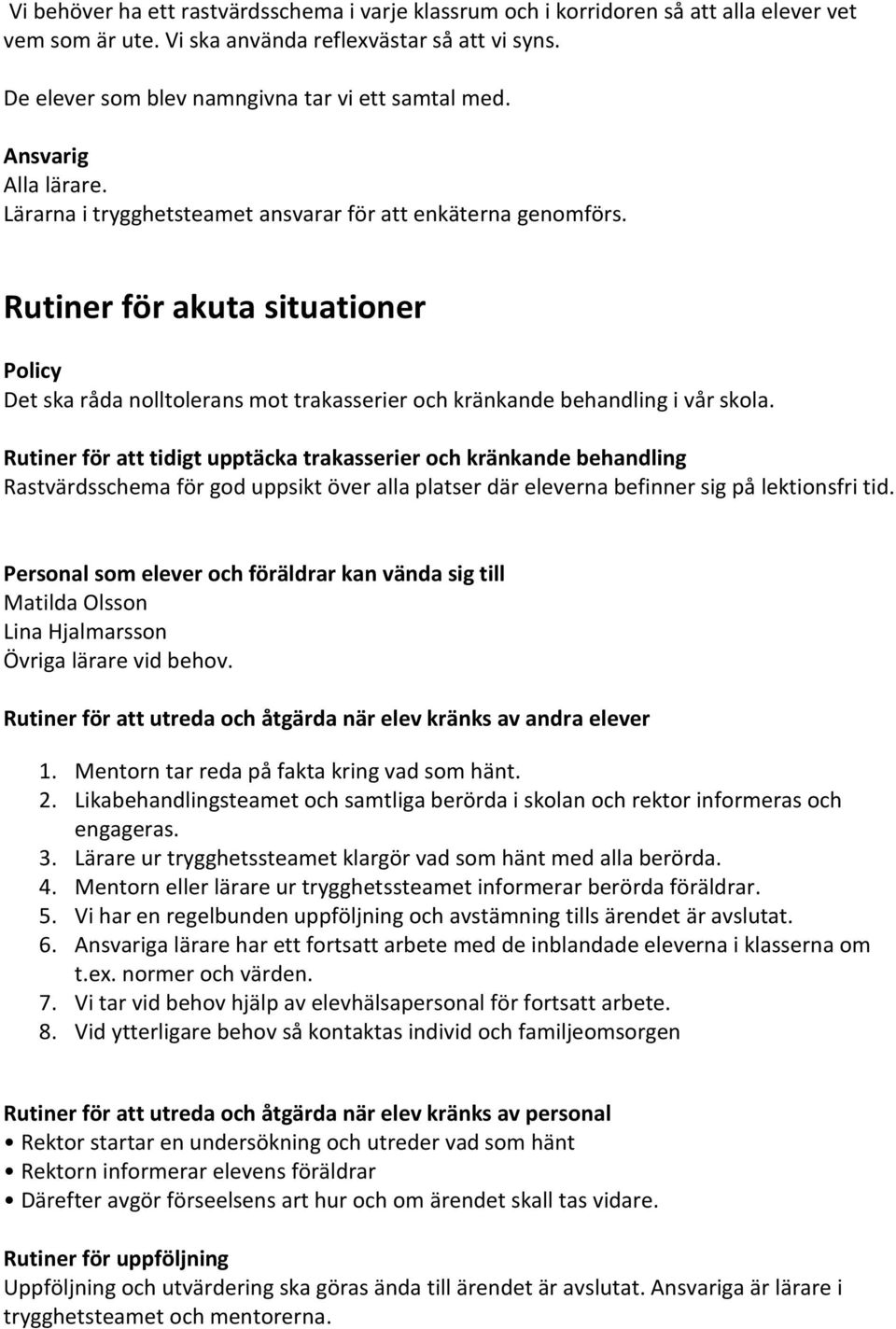 Vi behöver ha ett rastvärdsschema i varje klassrum och i korridoren så att alla elever vet vem som är ute. Vi ska använda reflexvästar så att vi syns.

De elever som blev namngivna tar vi ett samtal med.

Ansvarig
Alla lärare.
Lärarna i trygghetsteamet ansvarar för att enkäterna genomförs.

Rutiner för akuta situationer

Policy
Det ska råda nolltolerans mot trakasserier och kränkande behandling i vår skola.

Rutiner för att tidigt upptäcka trakasserier och kränkande behandling
Rastvärdsschema för god uppsikt över alla platser där eleverna befinner sig på lektionsfri tid.

Personal som elever och föräldrar kan vända sig till
Matilda Olsson
Lina Hjalmarsson
Övriga lärare vid behov.

Rutiner för att utreda och åtgärda när elev kränks av andra elever

1. Mentorn tar reda på fakta kring vad som hänt.
2. Likabehandlingsteamet och samtliga berörda i skolan och rektor informeras och engageras.
3. Lärare ur trygghetssteamet klargör vad som hänt med alla berörda.
4. Mentorn eller lärare ur trygghetssteamet informerar berörda föräldrar.
5. Vi har en regelbunden uppföljning och avstämning tills ärendet är avslutat.
6. Ansvariga lärare har ett fortsatt arbete med de inblandade eleverna i klasserna om t.ex. normer och värden.
7. Vi tar vid behov hjälp av elevhälsapersonal för fortsatt arbete.
8. Vid ytterligare behov så kontaktas individ och familjeomsorgen

Rutiner för att utreda och åtgärda när elev kränks av personal
• Rektor startar en undersökning och utreder vad som hänt
• Rektorn informerar elevens föräldrar
• Därefter avgör förseelsens art hur och om ärendet skall tas vidare.

Rutiner för uppföljning
Uppföljning och utvärdering ska göras ända till ärendet är avslutat. Ansvariga är lärare i trygghetsteamet och mentorerna.